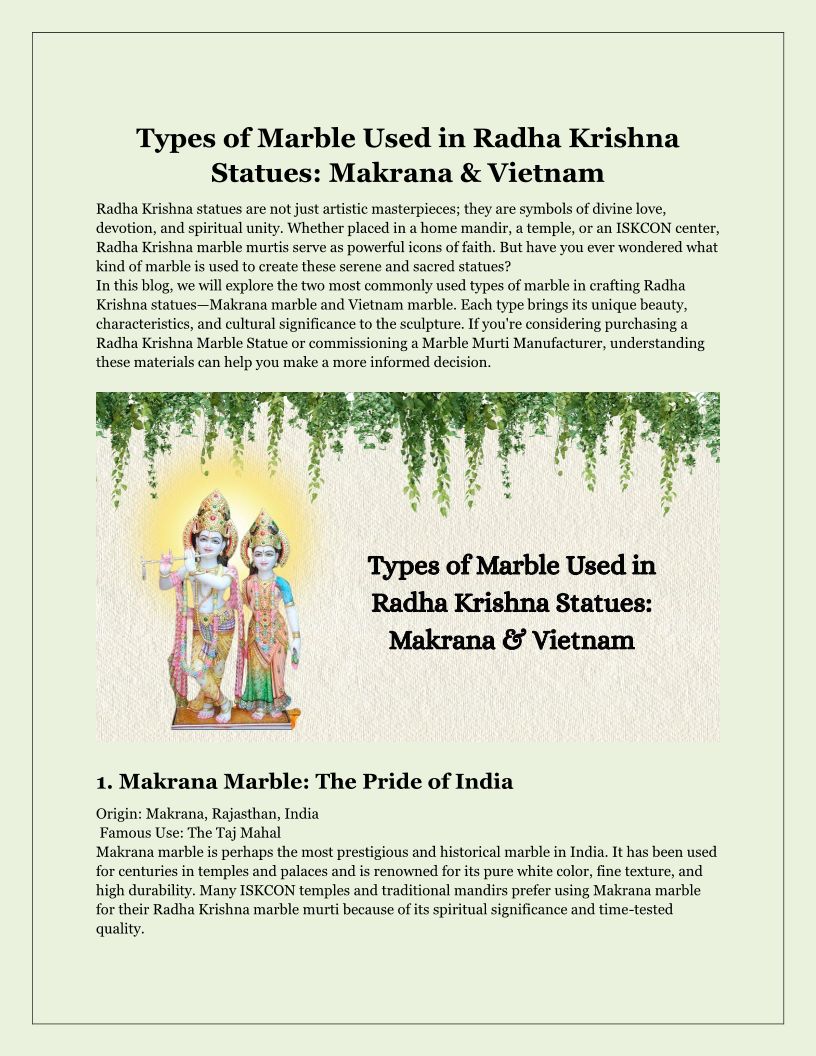 Types of Marble Used in Radha Krishna Statues: Makrana & Vietnam

Radha Krishna statues are not just artistic masterpieces; they are symbols of divine love, devotion, and spiritual unity. Whether placed in a home mandir, a temple, or an ISKCON center, Radha Krishna marble murtis serve as powerful icons of faith. But have you ever wondered what kind of marble is used to create these serene and sacred statues?
In this blog, we will explore the two most commonly used types of marble in crafting Radha Krishna statues—Makrana marble and Vietnam marble. Each type brings its unique beauty, characteristics, and cultural significance to the sculpture. If you're considering purchasing a Radha Krishna Marble Statue or commissioning a Marble Murti Manufacturer, understanding these materials can help you make a more informed decision.

Types of Marble Used in Radha Krishna Statues: Makrana & Vietnam

1. Makrana Marble: The Pride of India

Origin: Makrana, Rajasthan, India
Famous Use: The Taj Mahal
Makrana marble is perhaps the most prestigious and historical marble in India. It has been used for centuries in temples and palaces and is renowned for its pure white color, fine texture, and high durability. Many ISKCON temples and traditional mandirs prefer using Makrana marble for their Radha Krishna marble murti because of its spiritual significance and time-tested quality.